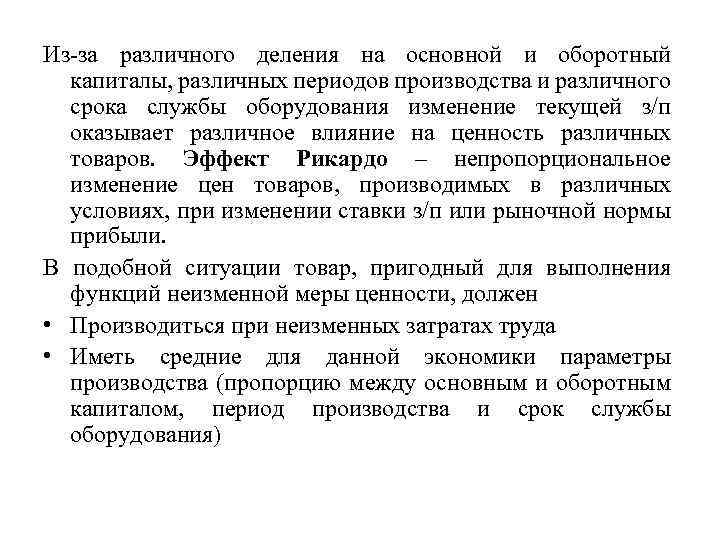 Из-за различного деления на основной и оборотный капиталы, различных периодов производства и различного срока службы оборудования изменение текущей з/п оказывает различное влияние на ценность различных товаров. Эффект Рикардо – непропорциональное изменение цен товаров, производимых в различных условиях, при изменении ставки з/п или рыночной нормы прибыли.

В подобной ситуации товар, пригодный для выполнения функций неизменной меры ценности, должен

• Производиться при неизменных затратах труда

• Иметь средние для данной экономики параметры производства (пропорцию между основным и оборотным капиталом, период производства и срок службы оборудования)